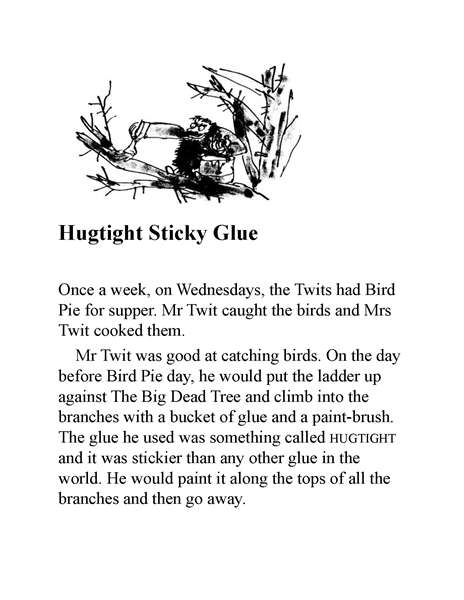 Hugtight Sticky Glue

Once a week, on Wednesdays, the Twits had Bird Pie for supper. Mr Twit caught the birds and Mrs Twit cooked them.

Mr Twit was good at catching birds. On the day before Bird Pie day, he would put the ladder up against The Big Dead Tree and climb into the branches with a bucket of glue and a paint-brush. The glue he used was something called HUGTIGHT and it was stickier than any other glue in the world. He would paint it along the tops of all the branches and then go away.